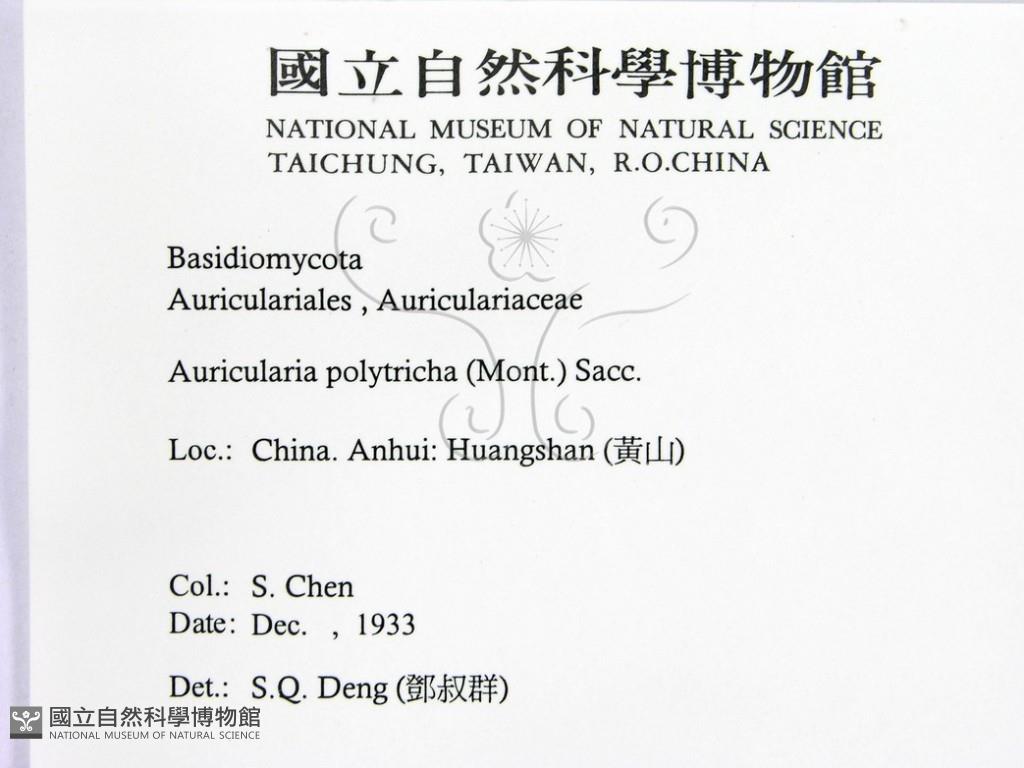 國立自然科學博物館
NATIONAL MUSEUM OF NATURAL SCIENCE
TAICHUNG, TAIWAN, R.O.CHINA

Basidiomycota
Auriculariales , Auriculariaceae

Auricularia polytricha (Mont.) Sacc.

Loc.: China. Anhui: Huangshan (黃山)

Col.: S. Chen
Date: Dec. , 1933

Det.: S.Q. Deng (鄧叔群)

國立自然科學博物館
NATIONAL MUSEUM OF NATURAL SCIENCE